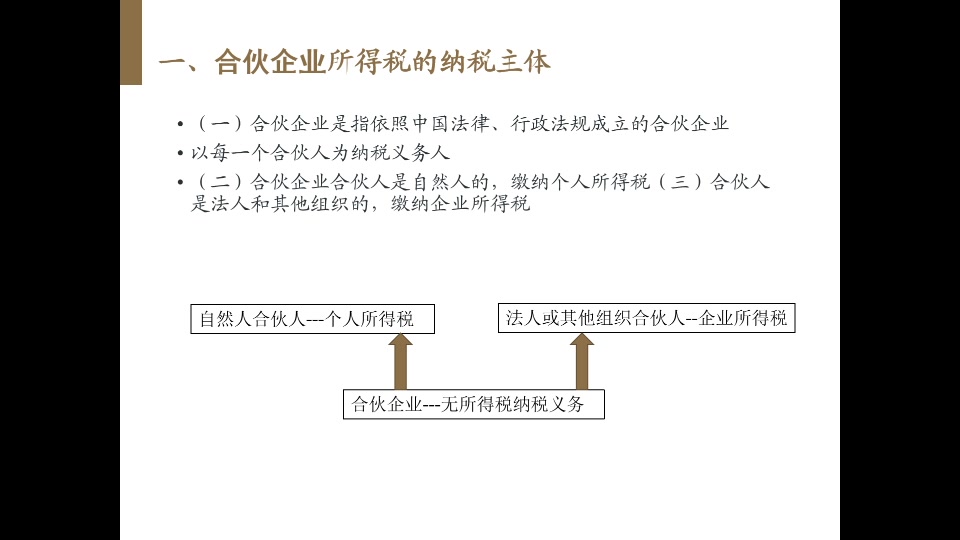 一、合伙企业所得税的纳税主体

• （一）合伙企业是指依照中国法律、行政法规成立的合伙企业
• 以每一个合伙人为纳税义务人
• （二）合伙企业合伙人是自然人的，缴纳个人所得税（三）合伙人是法人和其他组织的，缴纳企业所得税

自然人合伙人---个人所得税

法人或其他组织合伙人--企业所得税

合伙企业---无所得税纳税义务